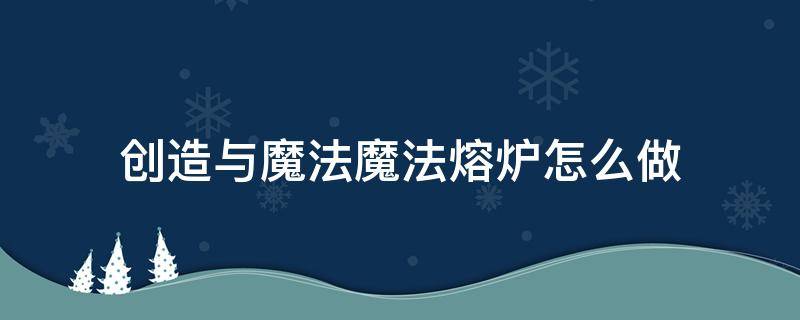 创造与魔法魔法熔炉怎么做